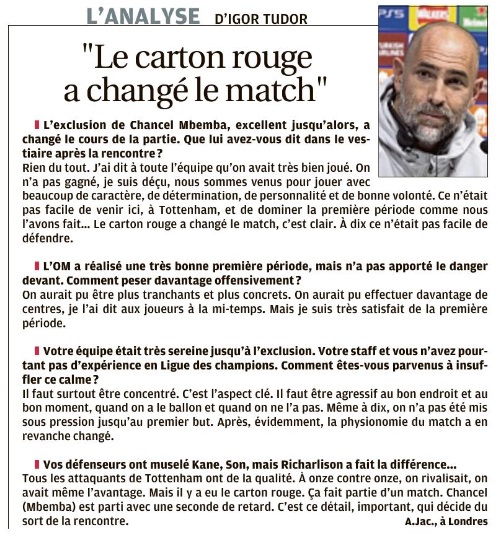 L'ANALYSE D'IGOR TUDOR

"Le carton rouge a changé le match"

L'exclusion de Chancel Mbemba, excellent jusqu'alors, a changé le cours de la partie. Que lui avez-vous dit dans le vestiaire après la rencontre ?
Rien du tout. J'ai dit à toute l'équipe qu'on avait très bien joué. On n'a pas gagné, je suis déçu, nous sommes venus pour jouer avec beaucoup de caractère, de détermination, de personnalité et de bonne volonté. Ce n'était pas facile de venir ici, à Tottenham, et de dominer la première période comme nous l'avons fait... Le carton rouge a changé le match, c'est clair. À dix ce n'était pas facile de défendre.

L'OM a réalisé une très bonne première période, mais n'a pas apporté le danger devant. Comment peser davantage offensivement ?
On aurait pu être plus tranchants et plus concrets. On aurait pu effectuer davantage de centres, je l'ai dit aux joueurs à la mi-temps. Mais je suis très satisfait de la première période.

Votre équipe était très sereine jusqu'à l'exclusion. Votre staff et vous n'avez pourtant pas d'expérience en Ligue des champions. Comment êtes-vous parvenus à insuffler ce calme ?
Il faut surtout être concentré. C'est l'aspect clé. Il faut être agressif au bon endroit et au bon moment, quand on a le ballon et quand on ne l'a pas. Même à dix, on n'a pas été mis sous pression jusqu'au premier but. Après, évidemment, la physionomie du match a en revanche changé.

Vos défenseurs ont muselé Kane, Son, mais Richarlison a fait la différence...
Tous les attaquants de Tottenham ont de la qualité. À onze contre onze, on rivalisait, on avait même l'avantage. Mais il y a eu le carton rouge. Ça fait partie d'un match. Chancel (Mbemba) est parti avec une seconde de retard. C'est ce détail, important, qui décide du sort de la rencontre.
A.Jac., à Londres